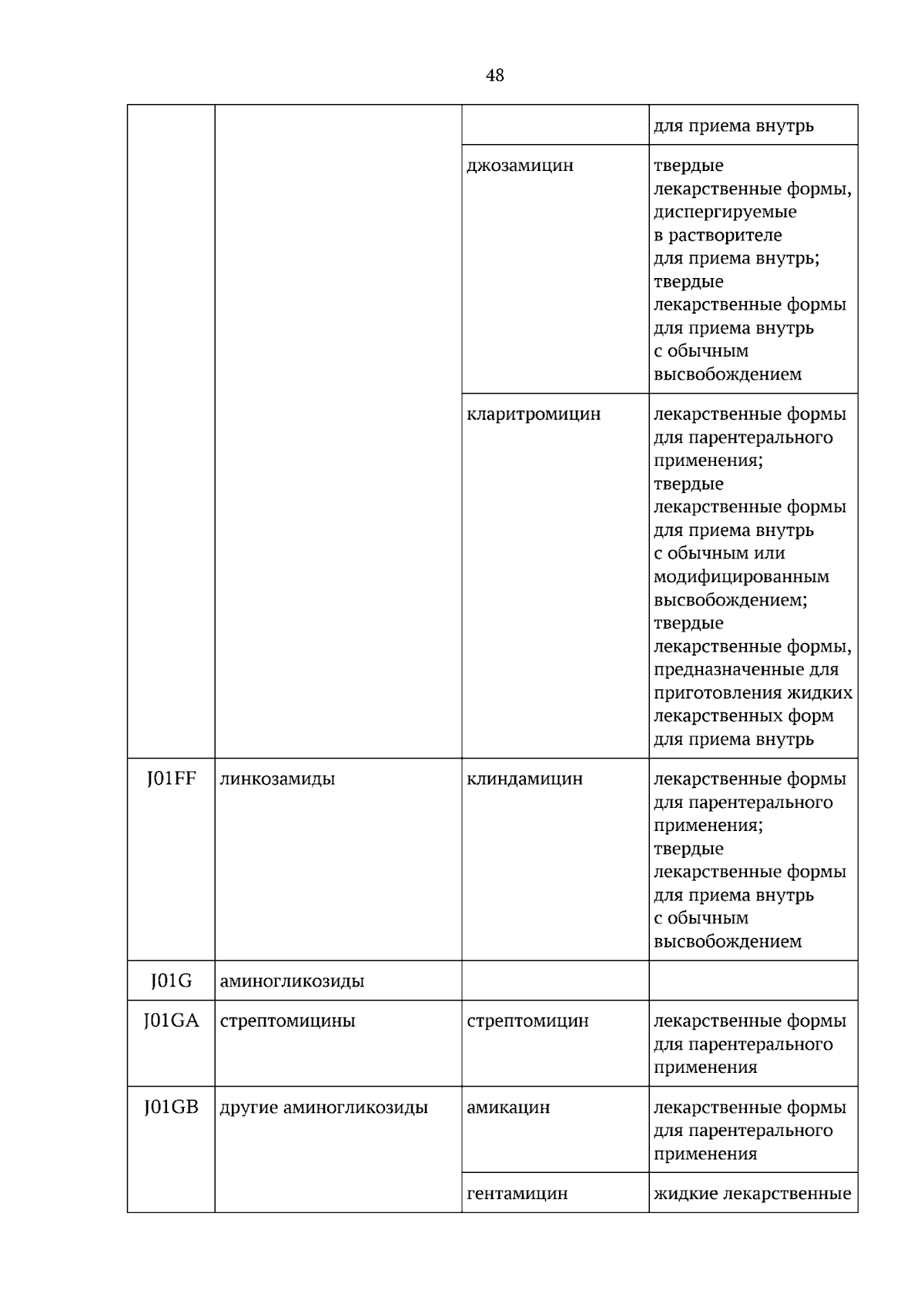 48

|  |  |  | для приема внутрь |
|---|---|---|---|
|  |  | джозамицин | твердые лекарственные формы, диспергируемые в растворителе для приема внутрь; твердые лекарственные формы для приема внутрь с обычным высвобождением |
|  |  | кларитромицин | лекарственные формы для парентерального применения; твердые лекарственные формы для приема внутрь с обычным или модифицированным высвобождением; твердые лекарственные формы, предназначенные для приготовления жидких лекарственных форм для приема внутрь |
| J01FF | линкозамиды | клиндамицин | лекарственные формы для парентерального применения; твердые лекарственные формы для приема внутрь с обычным высвобождением |
| J01G | аминогликозиды |  |  |
| J01GA | стрептомицины | стрептомицин | лекарственные формы для парентерального применения |
| J01GB | другие аминогликозиды | амикацин | лекарственные формы для парентерального применения |
|  |  | гентамицин | жидкие лекарственные |